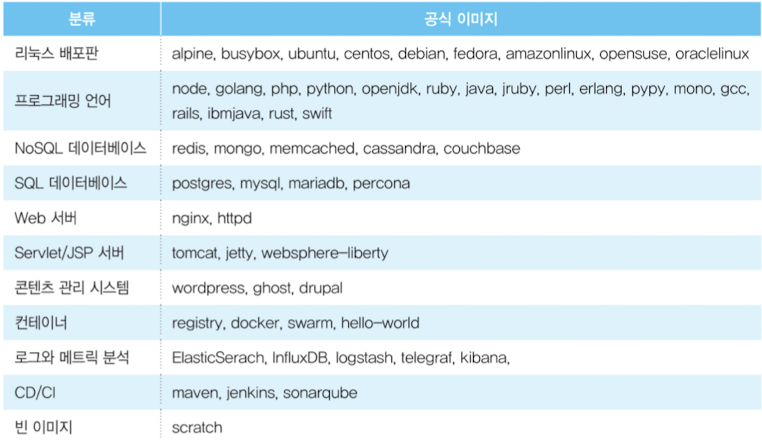 | 분류 | 공식 이미지 |
|---|---|
| 리눅스 배포판 | alpine, busybox, ubuntu, centos, debian, fedora, amazonlinux, opensuse, oraclelinux |
| 프로그래밍 언어 | node, golang, php, python, openjdk, ruby, java, jruby, perl, erlang, pypy, mono, gcc, rails, ibmjava, rust, swift |
| NoSQL 데이터베이스 | redis, mongo, memcached, cassandra, couchbase |
| SQL 데이터베이스 | postgres, mysql, mariadb, percona |
| Web 서버 | nginx, httpd |
| Servlet/JSP 서버 | tomcat, jetty, websphere-liberty |
| 콘텐츠 관리 시스템 | wordpress, ghost, drupal |
| 컨테이너 | registry, docker, swarm, hello-world |
| 로그와 메트릭 분석 | ElasticSerach, InfluxDB, logstash, telegraf, kibana, |
| CD/CI | maven, jenkins, sonarqube |
| 빈 이미지 | scratch |